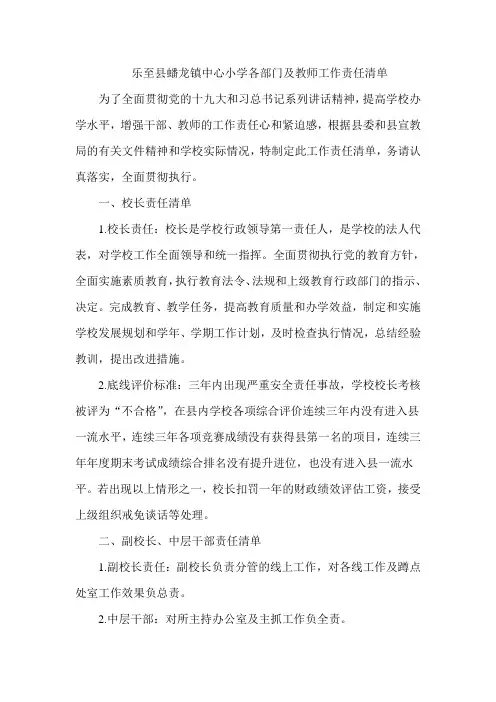 乐至县蟠龙镇中心小学各部门及教师工作责任清单

为了全面贯彻党的十九大和习总书记系列讲话精神，提高学校办学水平，增强干部、教师的工作责任心和紧迫感，根据县委和县宣教局的有关文件精神和学校实际情况，特制定此工作责任清单，务请认真落实，全面贯彻执行。

一、校长责任清单

1.校长责任：校长是学校行政领导第一责任人，是学校的法人代表，对学校工作全面领导和统一指挥。全面贯彻执行党的教育方针，全面实施素质教育，执行教育法令、法规和上级教育行政部门的指示、决定。完成教育、教学任务，提高教育质量和办学效益，制定和实施学校发展规划和学年、学期工作计划，及时检查执行情况，总结经验教训，提出改进措施。

2.底线评价标准：三年内出现严重安全责任事故，学校校长考核被评为“不合格”，在县内学校各项综合评价连续三年内没有进入县一流水平，连续三年各项竞赛成绩没有获得县第一名的项目，连续三年年度期末考试成绩综合排名没有提升进位，也没有进入县一流水平。若出现以上情形之一，校长扣罚一年的财政绩效评估工资，接受上级组织戒免谈话等处理。

二、副校长、中层干部责任清单

1.副校长责任：副校长负责分管的线上工作，对各线工作及蹲点处室工作效果负总责。

2.中层干部：对所主持办公室及主抓工作负全责。